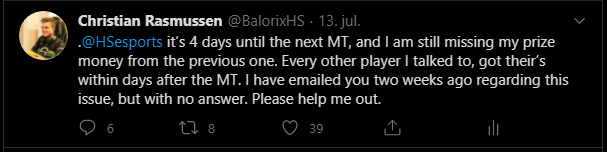 Christian Rasmussen @BalorixHS · 13. jul.

.@HSesports it's 4 days until the next MT, and I am still missing my prize money from the previous one. Every other player I talked to, got their's within days after the MT. I have emailed you two weeks ago regarding this issue, but with no answer. Please help me out.

6 8 39